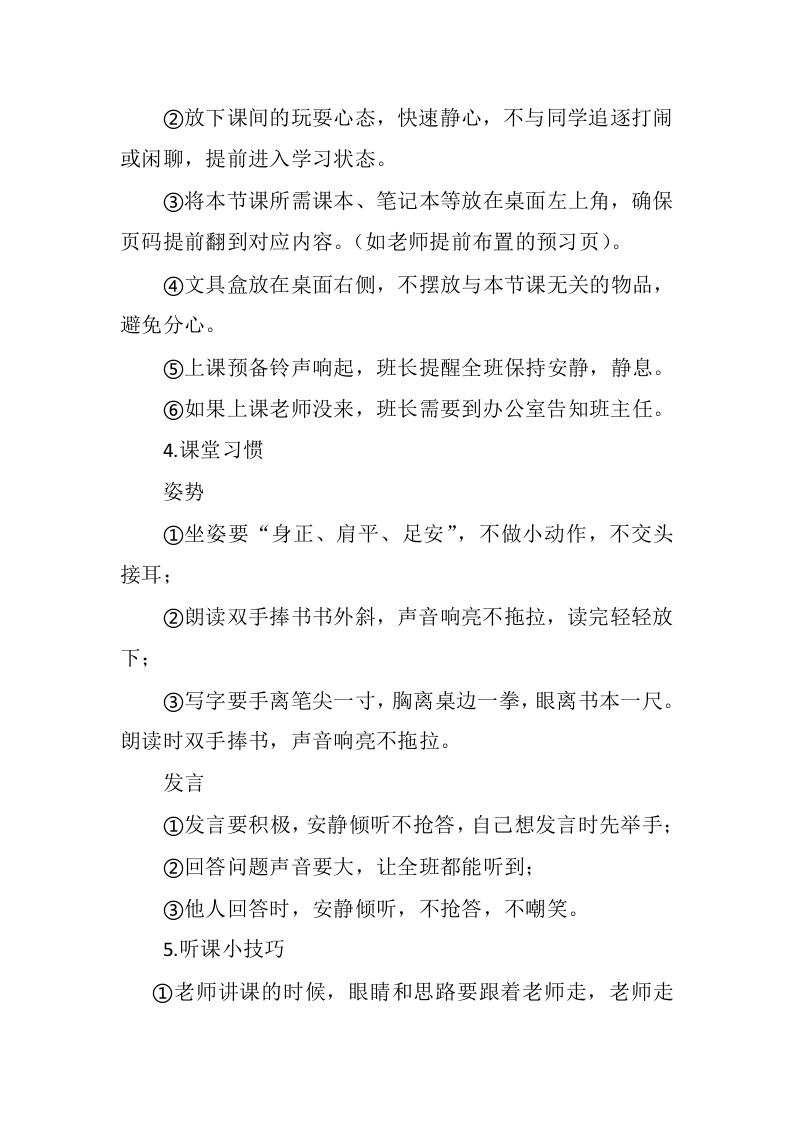 ②放下课间的玩耍心态，快速静心，不与同学追逐打闹或闲聊，提前进入学习状态。

③将本节课所需课本、笔记本等放在桌面左上角，确保页码提前翻到对应内容。(如老师提前布置的预习页)。

④文具盒放在桌面右侧，不摆放与本节课无关的物品，避免分心。

⑤上课预备铃声响起，班长提醒全班保持安静，静息。

⑥如果上课老师没来，班长需要到办公室告知班主任。

4.课堂习惯

姿势

①坐姿要“身正、肩平、足安”，不做小动作，不交头接耳；

②朗读双手捧书书外斜，声音响亮不拖拉，读完轻轻放下；

③写字要手离笔尖一寸，胸离桌边一拳，眼离书本一尺。朗读时双手捧书，声音响亮不拖拉。

发言

①发言要积极，安静倾听不抢答，自己想发言时先举手；

②回答问题声音要大，让全班都能听到；

③他人回答时，安静倾听，不抢答，不嘲笑。

5.听课小技巧

①老师讲课的时候，眼睛和思路要跟着老师走，老师走